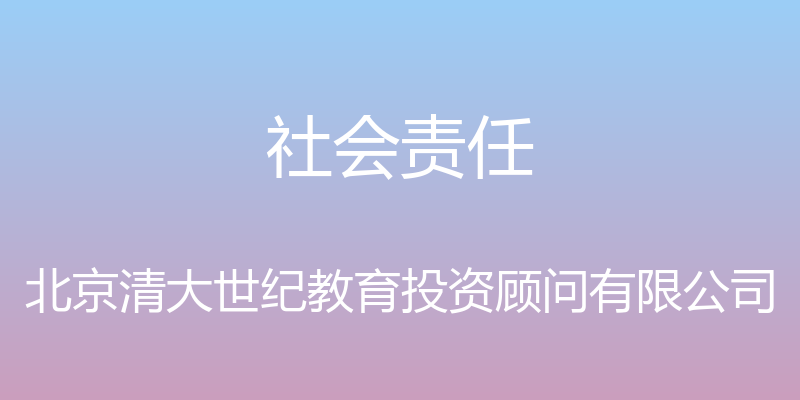 社会责任

北京清大世纪教育投资顾问有限公司